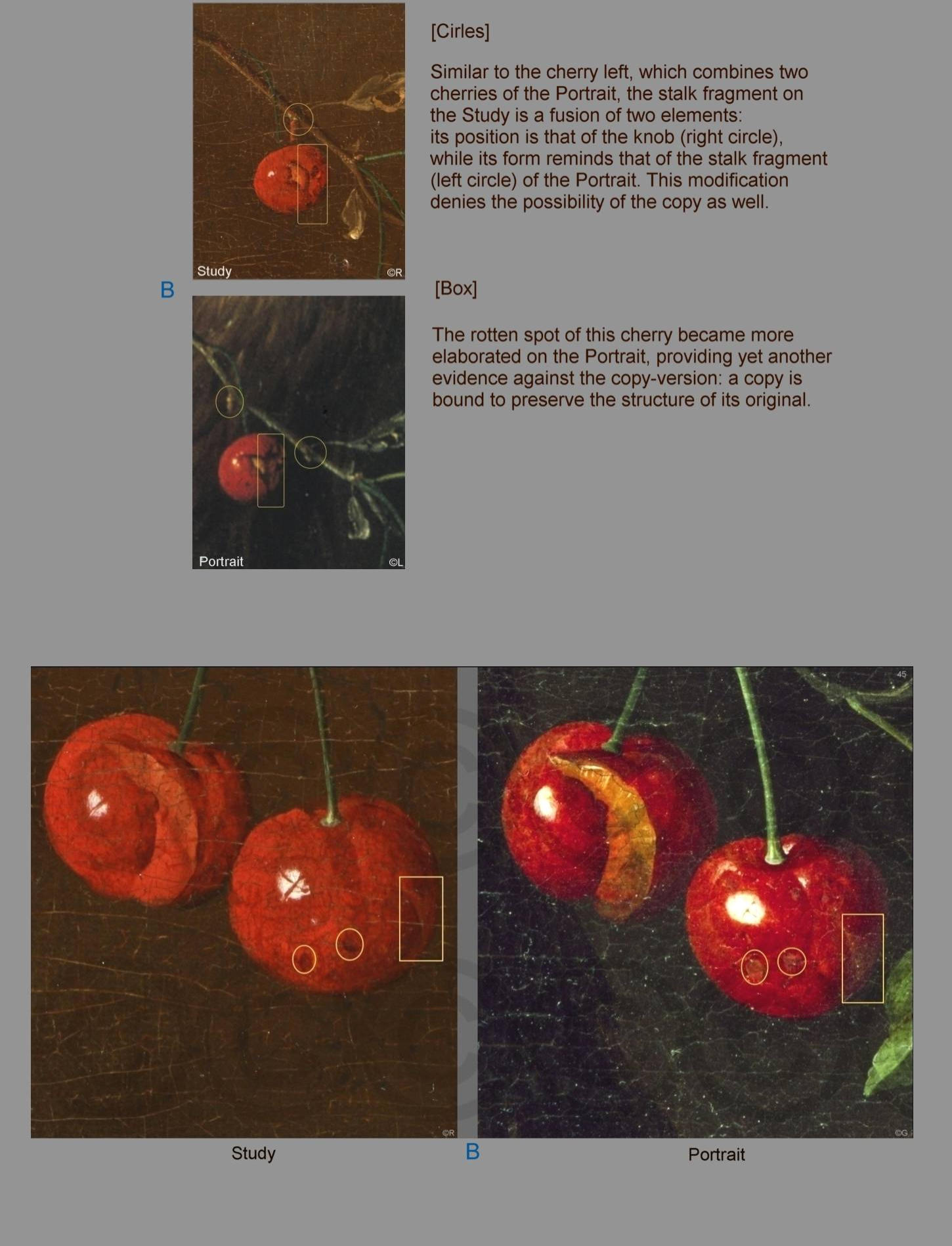 Study

©R

B

Portrait

©L

[Cirles]

Similar to the cherry left, which combines two cherries of the Portrait, the stalk fragment on the Study is a fusion of two elements: its position is that of the knob (right circle), while its form reminds that of the stalk fragment (left circle) of the Portrait. This modification denies the possibility of the copy as well.

[Box]

The rotten spot of this cherry became more elaborated on the Portrait, providing yet another evidence against the copy-version: a copy is bound to preserve the structure of its original.

©R

45

©G

Study

B

Portrait